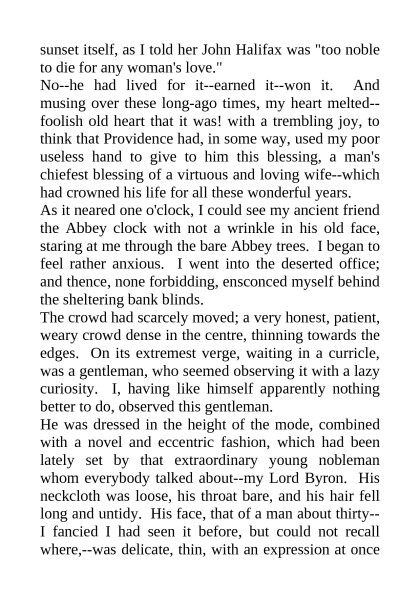 sunset itself, as I told her John Halifax was "too noble to die for any woman's love."

No--he had lived for it--earned it--won it. And musing over these long-ago times, my heart melted--foolish old heart that it was! with a trembling joy, to think that Providence had, in some way, used my poor useless hand to give to him this blessing, a man's chiefest blessing of a virtuous and loving wife--which had crowned his life for all these wonderful years.

As it neared one o'clock, I could see my ancient friend the Abbey clock with not a wrinkle in his old face, staring at me through the bare Abbey trees. I began to feel rather anxious. I went into the deserted office; and thence, none forbidding, ensconced myself behind the sheltering bank blinds.

The crowd had scarcely moved; a very honest, patient, weary crowd dense in the centre, thinning towards the edges. On its extremest verge, waiting in a curricle, was a gentleman, who seemed observing it with a lazy curiosity. I, having like himself apparently nothing better to do, observed this gentleman.

He was dressed in the height of the mode, combined with a novel and eccentric fashion, which had been lately set by that extraordinary young nobleman whom everybody talked about--my Lord Byron. His neckcloth was loose, his throat bare, and his hair fell long and untidy. His face, that of a man about thirty--I fancied I had seen it before, but could not recall where,--was delicate, thin, with an expression at once